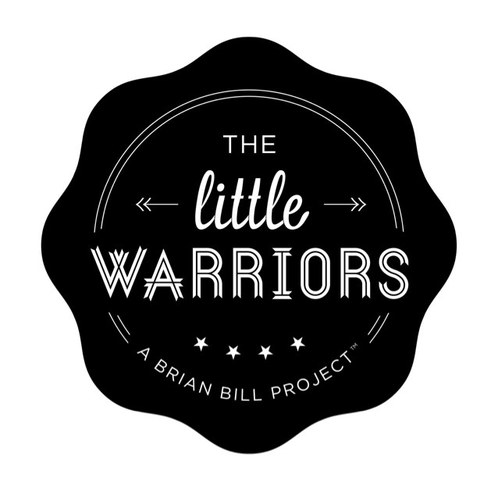 THE
little
WARRIORS

A BRIAN BILL PROJECT™